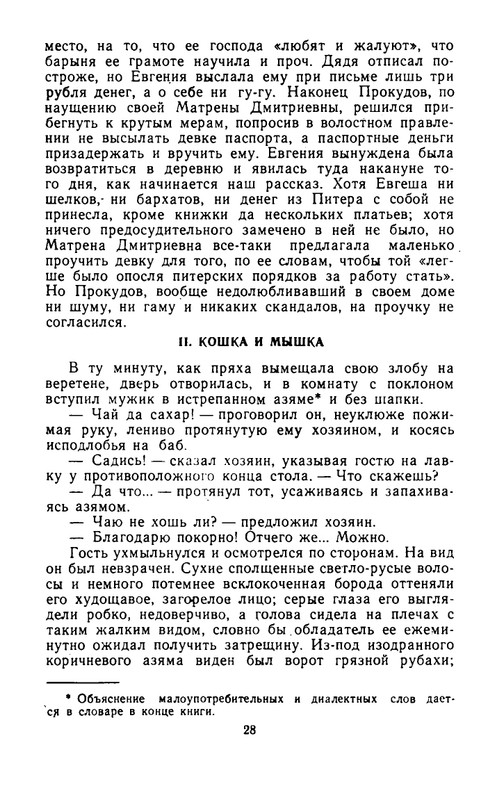 место, на то, что ее господа «любят и жалуют», что барыня ее грамоте научила и проч. Дядя отписал построже, но Евгения выслала ему при письме лишь три рубля денег, а о себе ни гу-гу. Наконец Прокудов, по наущению своей Матрены Дмитриевны, решился прибегнуть к крутым мерам, попросив в волостном правлении не высылать девке паспорта, а паспортные деньги призадержать и вручить ему. Евгения вынуждена была возвратиться в деревню и явилась туда накануне того дня, как начинается наш рассказ. Хотя Евгеша ни шелков, ни бархатов, ни денег из Питера с собой не принесла, кроме книжки да нескольких платьев; хотя ничего предосудительного замечено в ней не было, но Матрена Дмитриевна все-таки предлагала маленько проучить девку для того, по ее словам, чтобы той «легше было опосля питерских порядков за работу стать». Но Прокудов, вообще недолюбливавший в своем доме ни шуму, ни гаму и никаких скандалов, на проучку не согласился.

II. КОШКА И МЫШКА

В ту минуту, как пряха вымещала свою злобу на веретене, дверь отворилась, и в комнату с поклоном вступил мужик в истрепанном азяме* и без шапки.

— Чай да сахар! — проговорил он, неуклюже пожимая руку, лениво протянутую ему хозяином, и косясь исподлобья на баб.

— Садись! — сказал хозяин, указывая гостю на лавку у противоположного конца стола. — Что скажешь?

— Да что... — протянул тот, усаживаясь и запахиваясь азямом.

— Чаю не хошь ли? — предложил хозяин.

— Благодарю покорно! Отчего же... Можно.

Гость ухмыльнулся и осмотрелся по сторонам. На вид он был невзрачен. Сухие сполщенные светло-русые волосы и немного потемнее всклокоченная борода оттеняли его худощавое, загорелое лицо; серые глаза его выглядели робко, недоверчиво, а голова сидела на плечах с таким жалким видом, словно бы обладатель ее ежеминутно ожидал получить затрещину. Из-под изодранного коричневого азяма виден был ворот грязной рубахи;

* Объяснение малоупотребительных и диалектных слов дается в словаре в конце книги.

28